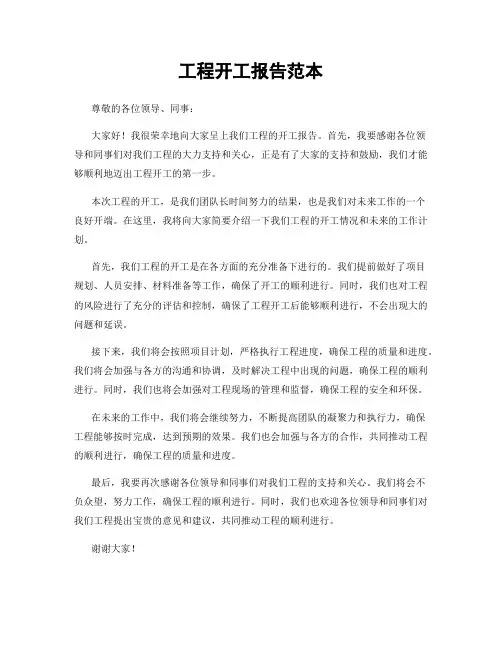 工程开工报告范本

尊敬的各位领导、同事：

大家好！我很荣幸地向大家呈上我们工程的开工报告。首先，我要感谢各位领导和同事们对我们工程的大力支持和关心，正是有了大家的支持和鼓励，我们才能够顺利地迈出工程开工的第一步。

本次工程的开工，是我们团队长时间努力的结果，也是我们对未来工作的一个良好开端。在这里，我将向大家简要介绍一下我们工程的开工情况和未来的工作计划。

首先，我们工程的开工是在各方面的充分准备下进行的。我们提前做好了项目规划、人员安排、材料准备等工作，确保了开工的顺利进行。同时，我们也对工程的风险进行了充分的评估和控制，确保了工程开工后能够顺利进行，不会出现大的问题和延误。

接下来，我们将会按照项目计划，严格执行工程进度，确保工程的质量和进度。我们将会加强与各方的沟通和协调，及时解决工程中出现的问题，确保工程的顺利进行。同时，我们也将会加强对工程现场的管理和监督，确保工程的安全和环保。

在未来的工作中，我们将会继续努力，不断提高团队的凝聚力和执行力，确保工程能够按时完成，达到预期的效果。我们也会加强与各方的合作，共同推动工程的顺利进行，确保工程的质量和进度。

最后，我要再次感谢各位领导和同事们对我们工程的支持和关心。我们将会不负众望，努力工作，确保工程的顺利进行。同时，我们也欢迎各位领导和同事们对我们工程提出宝贵的意见和建议，共同推动工程的顺利进行。

谢谢大家！